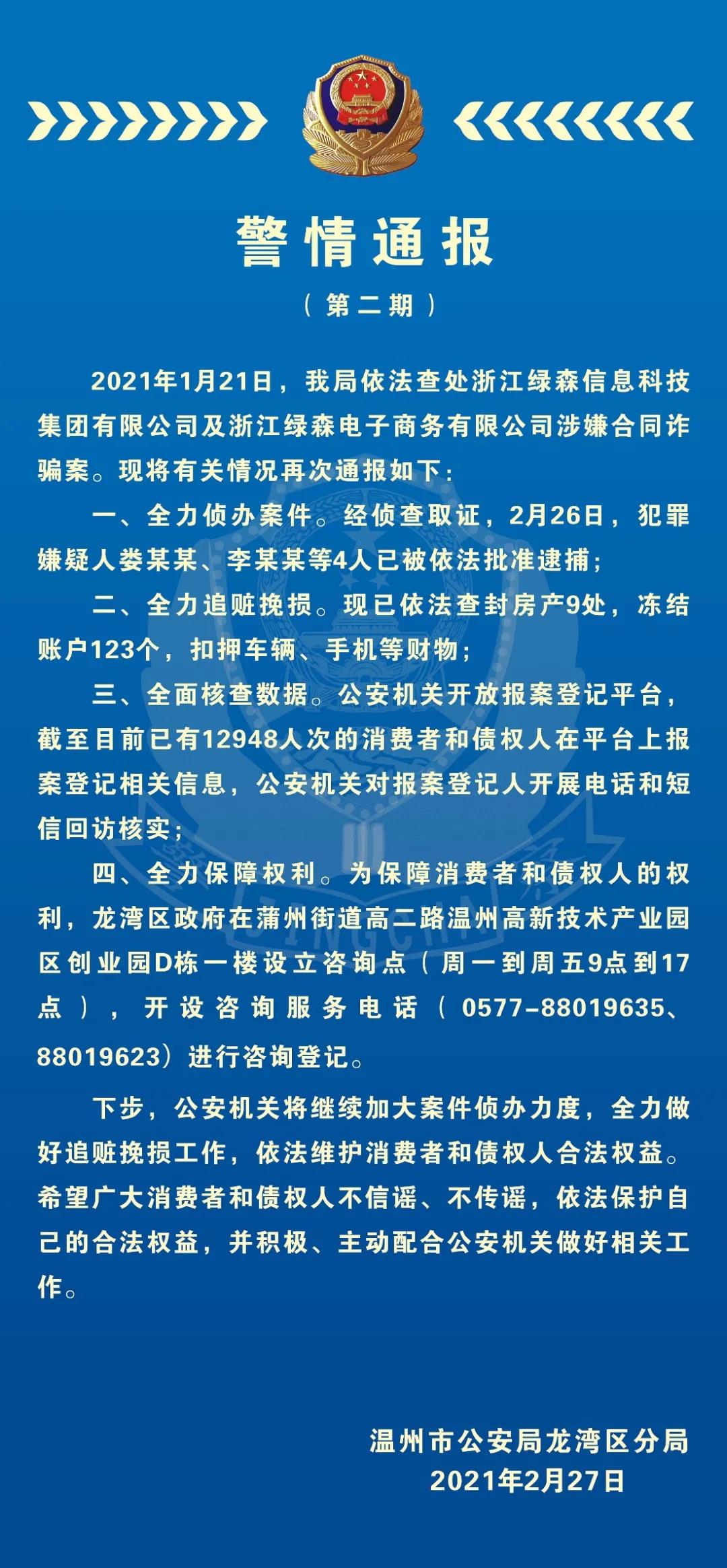 警情通报

（第二期）

2021年1月21日，我局依法查处浙江绿森信息科技集团有限公司及浙江绿森电子商务有限公司涉嫌合同诈骗案。现将有关情况再次通报如下：

一、全力侦办案件。经侦查取证，2月26日，犯罪嫌疑人娄某某、李某某等4人已被依法批准逮捕；

二、全力追赃挽损。现已依法查封房产9处，冻结账户123个，扣押车辆、手机等财物；

三、全面核查数据。公安机关开放报案登记平台，截至目前已有12948人次的消费者和债权人在平台上报案登记相关信息，公安机关对报案登记人开展电话和短信回访核实；

四、全力保障权利。为保障消费者和债权人的权利，龙湾区政府在蒲州街道高二路温州高新技术产业园区创业园D栋一楼设立咨询点（周一到周五9点到17点），开设咨询服务电话（0577-88019635、88019623）进行咨询登记。

下步，公安机关将继续加大案件侦办力度，全力做好追赃挽损工作，依法维护消费者和债权人合法权益。希望广大消费者和债权人不信谣、不传谣，依法保护自己的合法权益，并积极、主动配合公安机关做好相关工作。

温州市公安局龙湾区分局
2021年2月27日